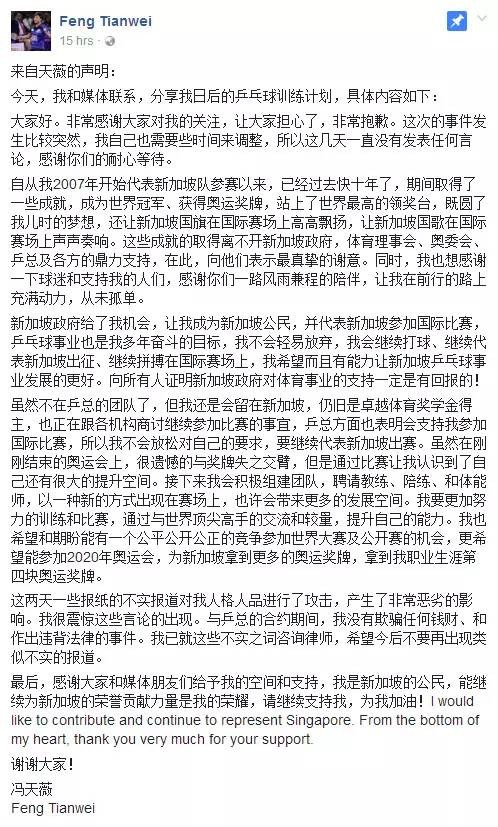 Feng Tianwei
15 hrs ·

来自天薇的声明：

今天，我和媒体联系，分享我日后的乒乓球训练计划，具体内容如下：

大家好。非常感谢大家对我的关注，让大家担心了，非常抱歉。这次的事件发生比较突然，我自己也需要些时间来调整，所以这几天一直没有发表任何言论，感谢你们的耐心等待。

自从我2007年开始代表新加坡队参赛以来，已经过去快十年了，期间取得了一些成就，成为世界冠军、获得奥运奖牌，站上了世界最高的领奖台，既圆了我儿时的梦想，还让新加坡国旗在国际赛场上高高飘扬，让新加坡国歌在国际赛场上声声奏响。这些成就的取得离不开新加坡政府，体育理事会、奥委会、乒总及各方的鼎力支持，在此，向他们表示最真挚的谢意。同时，我也想感谢一下球迷和支持我的人们，感谢你们一路风雨兼程的陪伴，让我在前行的路上充满动力，从未孤单。

新加坡政府给了我机会，让我成为新加坡公民，并代表新加坡参加国际比赛，乒乓球事业也是我多年奋斗的目标，我不会轻易放弃，我会继续打球、继续代表新加坡出征、继续拼搏在国际赛场上，我希望而且有能力让新加坡乒乓球事业发展的更好。向所有人证明新加坡政府对体育事业的支持一定是有回报的！

虽然不在乒总的团队了，但我还是会留在新加坡，仍旧是卓越体育奖学金得主，也正在跟各机构商讨继续参加比赛的事宜，乒总方面也表明会支持我参加国际比赛，所以我不会放松对自己的要求，要继续代表新加坡出赛。虽然在刚刚结束的奥运会上，很遗憾的与奖牌失之交臂，但是通过比赛让我认识到了自己还有很大的提升空间。接下来我会积极组建团队，聘请教练、陪练、和体能师，以一种新的方式出现在赛场上，也许会带来更多的发展空间。我要更加努力的训练和比赛，通过与世界顶尖高手的交流和较量，提升自己的能力。我也希望和期盼能有一个公平公开公正的竞争参加世界大赛及公开赛的机会，更希望能参加2020年奥运会，为新加坡拿到更多的奥运奖牌，拿到我职业生涯第四块奥运奖牌。

这两天一些报纸的不实报道对我人格人品进行了攻击，产生了非常恶劣的影响。我很震惊这些言论的出现。与乒总的合约期间，我没有欺骗任何钱财、和作出违背法律的事件。我已就这些不实之词咨询律师，希望今后不要再出现类似不实的报道。

最后，感谢大家和媒体朋友们给予我的空间和支持，我是新加坡的公民，能继续为新加坡的荣誉贡献力量是我的荣耀，请继续支持我，为我加油！I would like to contribute and continue to represent Singapore. From the bottom of my heart, thank you very much for your support.

谢谢大家！

冯天薇
Feng Tianwei